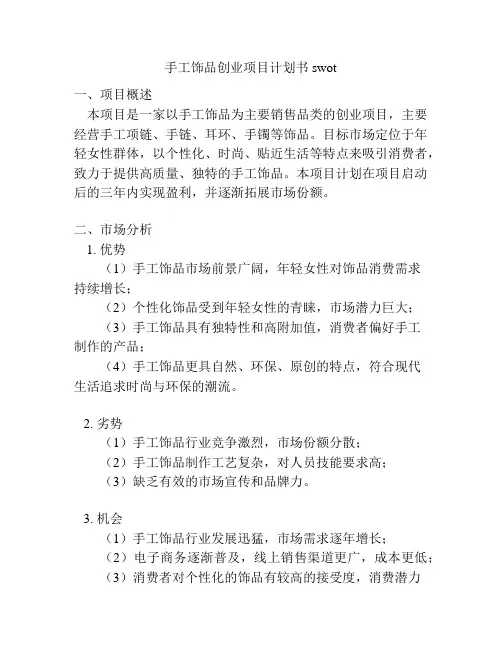 手工饰品创业项目计划书 swot

一、项目概述

本项目是一家以手工饰品为主要销售品类的创业项目，主要经营手工项链、手链、耳环、手镯等饰品。目标市场定位于年轻女性群体，以个性化、时尚、贴近生活等特点来吸引消费者，致力于提供高质量、独特的手工饰品。本项目计划在项目启动后的三年内实现盈利，并逐渐拓展市场份额。

二、市场分析

1. 优势

（1）手工饰品市场前景广阔，年轻女性对饰品消费需求持续增长；

（2）个性化饰品受到年轻女性的青睐，市场潜力巨大；

（3）手工饰品具有独特性和高附加值，消费者偏好手工制作的产品；

（4）手工饰品更具自然、环保、原创的特点，符合现代生活追求时尚与环保的潮流。

2. 劣势

（1）手工饰品行业竞争激烈，市场份额分散；

（2）手工饰品制作工艺复杂，对人员技能要求高；

（3）缺乏有效的市场宣传和品牌力。

3. 机会

（1）手工饰品行业发展迅猛，市场需求逐年增长；

（2）电子商务逐渐普及，线上销售渠道更广，成本更低；

（3）消费者对个性化的饰品有较高的接受度，消费潜力